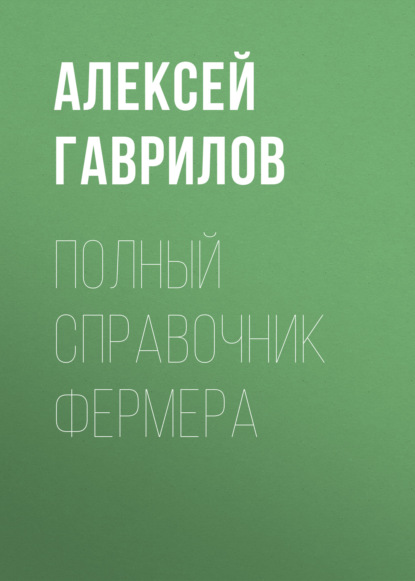 АЛЕКСЕЙ ГАВРИЛОВ

ПОЛНЫЙ СПРАВОЧНИК ФЕРМЕРА